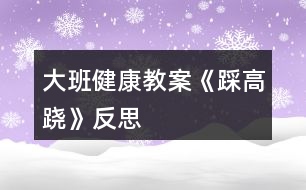 大班健康教案《踩高跷》反思